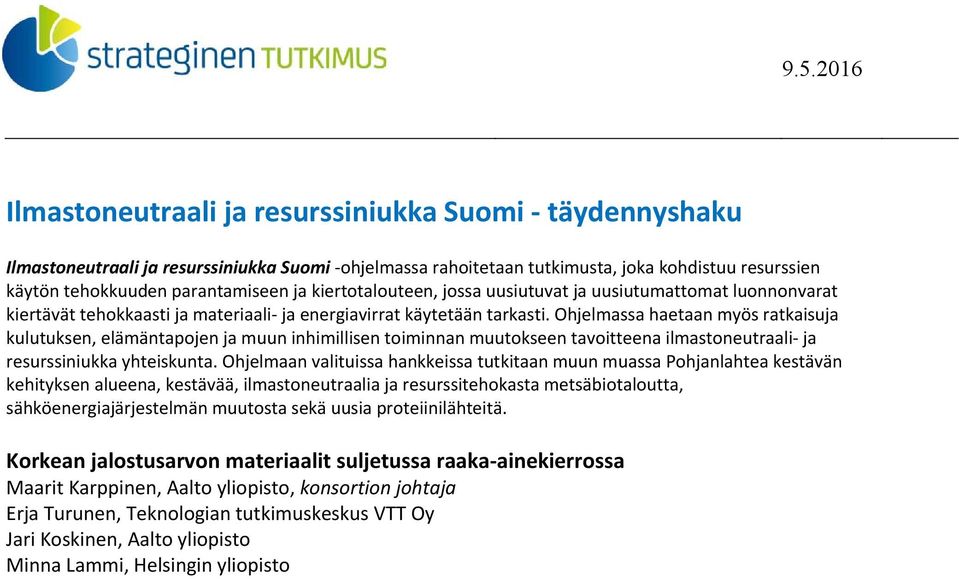 strateginen TUTKIMUS

9.5.2016

Ilmastoneutraali ja resurssiniukka Suomi - täydennyshaku

Ilmastoneutraali ja resurssiniukka Suomi -ohjelmassa rahoitetaan tutkimusta, joka kohdistuu resurssien käytön tehokkuuden parantamiseen ja kiertotalouteen, jossa uusiutuvat ja uusiutumattomat luonnonvarat kiertävät tehokkaasti ja materiaali- ja energiavirrat käytetään tarkasti. Ohjelmassa haetaan myös ratkaisuja kulutuksen, elämäntapojen ja muun inhimillisen toiminnan muutokseen tavoitteena ilmastoneutraali- ja resurssiniukka yhteiskunta. Ohjelmaan valituissa hankkeissa tutkitaan muun muassa Pohjanlahtea kestävän kehityksen alueena, kestävää, ilmastoneutraalia ja resurssitehokasta metsäbiotaloutta, sähköenergiajärjestelmän muutosta sekä uusia proteiinilähteitä.

Korkean jalostusarvon materiaalit suljetussa raaka-ainekierrossa
Maarit Karppinen, Aalto yliopisto, konsortion johtaja
Erja Turunen, Teknologian tutkimuskeskus VTT Oy
Jari Koskinen, Aalto yliopisto
Minna Lammi, Helsingin yliopisto